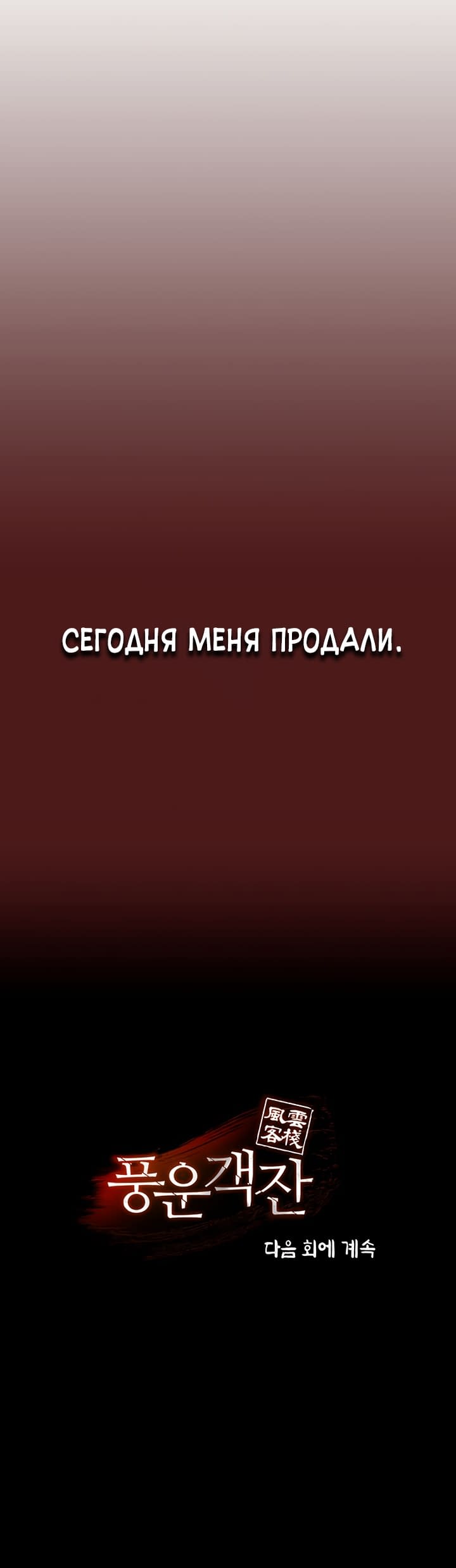 СЕГОДНЯ МЕНЯ ПРОДАЛИ.

風雲客棧
풍운객잔

다음 회에 계속